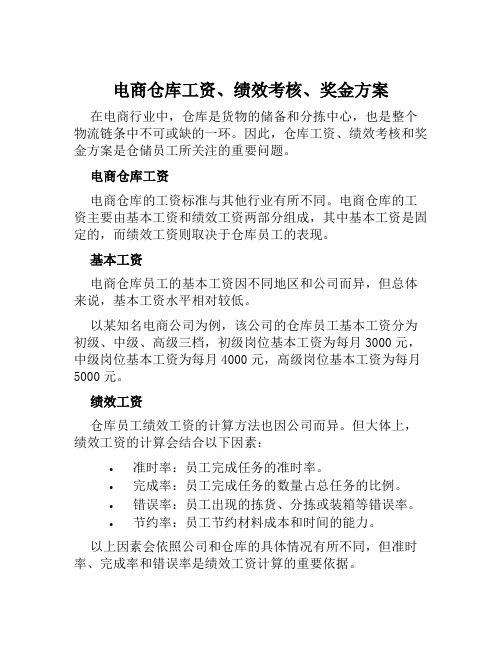 电商仓库工资、绩效考核、奖金方案

在电商行业中，仓库是货物的储备和分拣中心，也是整个物流链条中不可或缺的一环。因此，仓库工资、绩效考核和奖金方案是仓储员工所关注的重要问题。

电商仓库工资

电商仓库的工资标准与其他行业有所不同。电商仓库的工资主要由基本工资和绩效工资两部分组成，其中基本工资是固定的，而绩效工资则取决于仓库员工的表现。

基本工资

电商仓库员工的基本工资因不同地区和公司而异，但总体来说，基本工资水平相对较低。

以某知名电商公司为例，该公司的仓库员工基本工资分为初级、中级、高级三档，初级岗位基本工资为每月 3000 元，中级岗位基本工资为每月 4000 元，高级岗位基本工资为每月 5000 元。

绩效工资

仓库员工绩效工资的计算方法也因公司而异。但大体上，绩效工资的计算会结合以下因素：

• 准时率：员工完成任务的准时率。
• 完成率：员工完成任务的数量占总任务的比例。
• 错误率：员工出现的拣货、分拣或装箱等错误率。
• 节约率：员工节约材料成本和时间的能力。

以上因素会依照公司和仓库的具体情况有所不同，但准时率、完成率和错误率是绩效工资计算的重要依据。